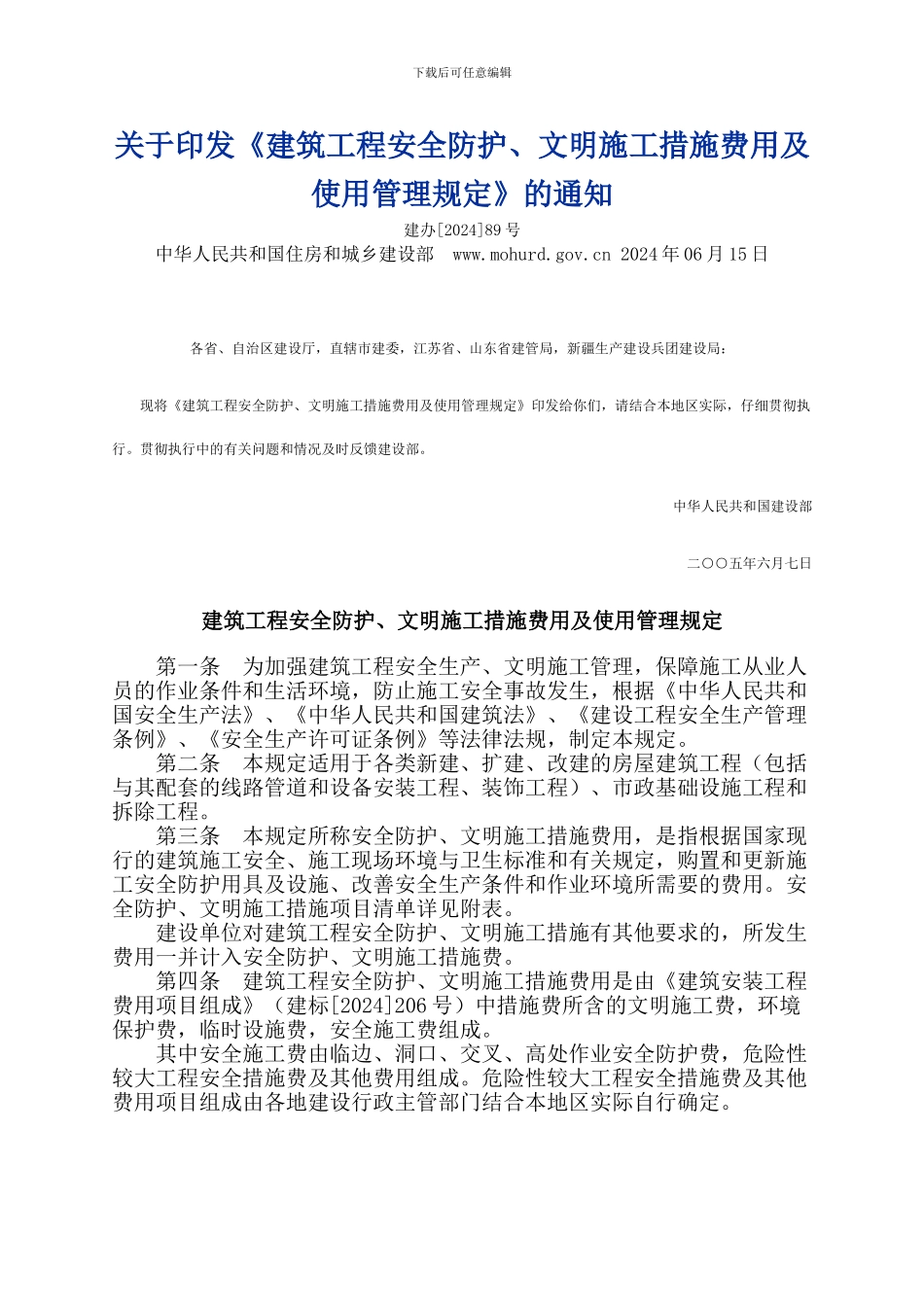 下载后可任意编辑

关于印发《建筑工程安全防护、文明施工措施费用及使用管理规定》的通知

建办[2024]89 号

中华人民共和国住房和城乡建设部 www.mohurd.gov.cn 2024 年 06 月 15 日

各省、自治区建设厅，直辖市建委，江苏省、山东省建管局，新疆生产建设兵团建设局：

现将《建筑工程安全防护、文明施工措施费用及使用管理规定》印发给你们，请结合本地区实际，仔细贯彻执行。贯彻执行中的有关问题和情况及时反馈建设部。

中华人民共和国建设部

二〇〇五年六月七日

建筑工程安全防护、文明施工措施费用及使用管理规定

第一条 为加强建筑工程安全生产、文明施工管理，保障施工从业人员的作业条件和生活环境，防止施工安全事故发生，根据《中华人民共和国安全生产法》、《中华人民共和国建筑法》、《建设工程安全生产管理条例》、《安全生产许可证条例》等法律法规，制定本规定。

第二条 本规定适用于各类新建、扩建、改建的房屋建筑工程（包括与其配套的线路管道和设备安装工程、装饰工程）、市政基础设施工程和拆除工程。

第三条 本规定所称安全防护、文明施工措施费用，是指根据国家现行的建筑施工安全、施工现场环境与卫生标准和有关规定，购置和更新施工安全防护用具及设施、改善安全生产条件和作业环境所需要的费用。安全防护、文明施工措施项目清单详见附表。

建设单位对建筑工程安全防护、文明施工措施有其他要求的，所发生费用一并计入安全防护、文明施工措施费。

第四条 建筑工程安全防护、文明施工措施费用是由《建筑安装工程费用项目组成》（建标[2024]206 号）中措施费所含的文明施工费，环境保护费，临时设施费，安全施工费组成。

其中安全施工费由临边、洞口、交叉、高处作业安全防护费，危险性较大工程安全措施费及其他费用组成。危险性较大工程安全措施费及其他费用项目组成由各地建设行政主管部门结合本地区实际自行确定。